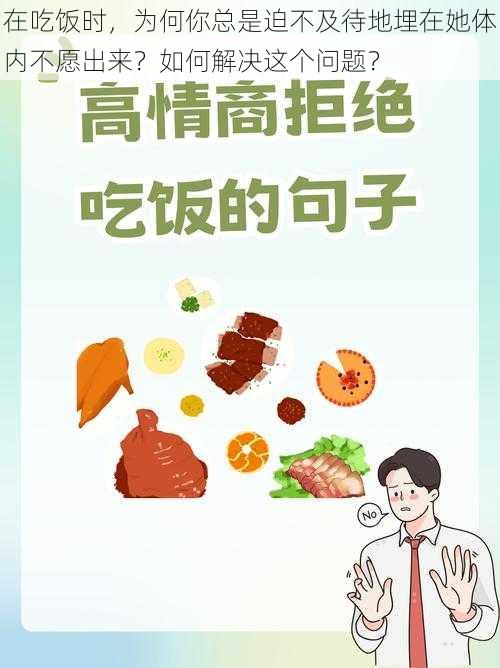 在吃饭时，为何你总是迫不及待地埋在她体内不愿出来？如何解决这个问题？

高情商拒绝吃饭的句子

No